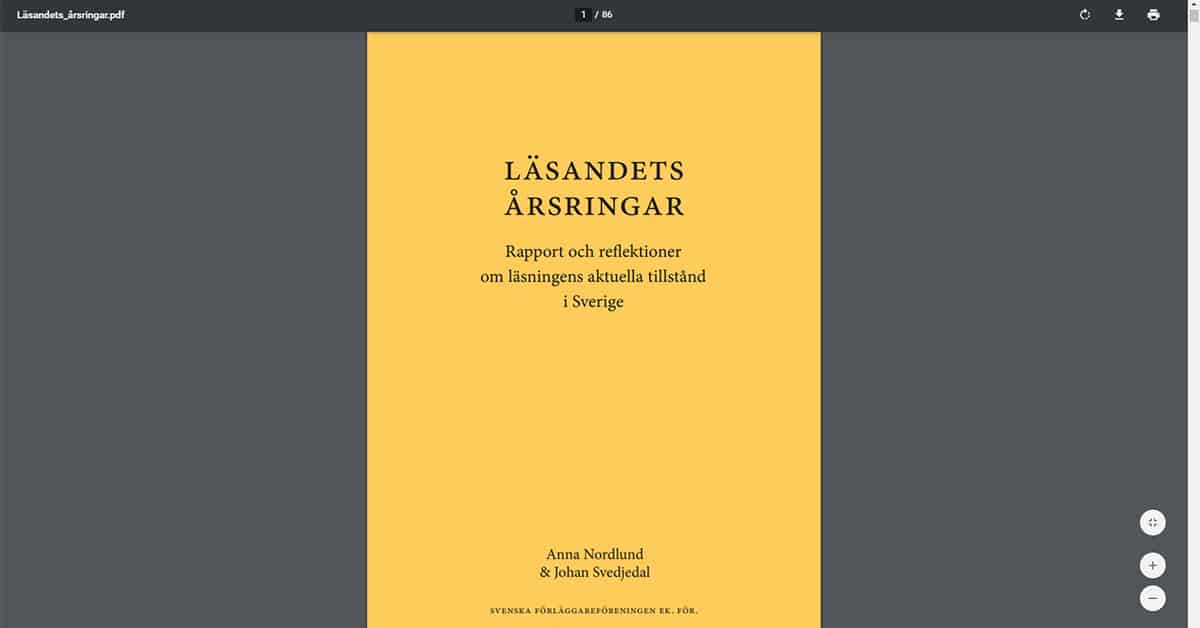 Läsandets_årsringar.pdf

1 / 86

LÄSANDETS
ÅRSRINGAR

Rapport och reflektioner
om läsningens aktuella tillstånd
i Sverige

Anna Nordlund
& Johan Svedjedal

SVENSKA FÖRLÄGGAREFÖRENINGEN EK. FÖR.